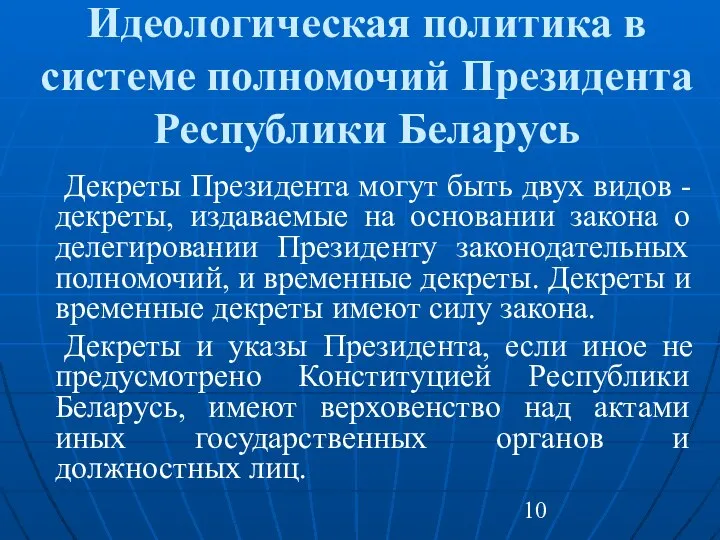 Идеологическая политика в системе полномочий Президента Республики Беларусь

Декреты Президента могут быть двух видов - декреты, издаваемые на основании закона о делегировании Президенту законодательных полномочий, и временные декреты. Декреты и временные декреты имеют силу закона.

Декреты и указы Президента, если иное не предусмотрено Конституцией Республики Беларусь, имеют верховенство над актами иных государственных органов и должностных лиц.

10